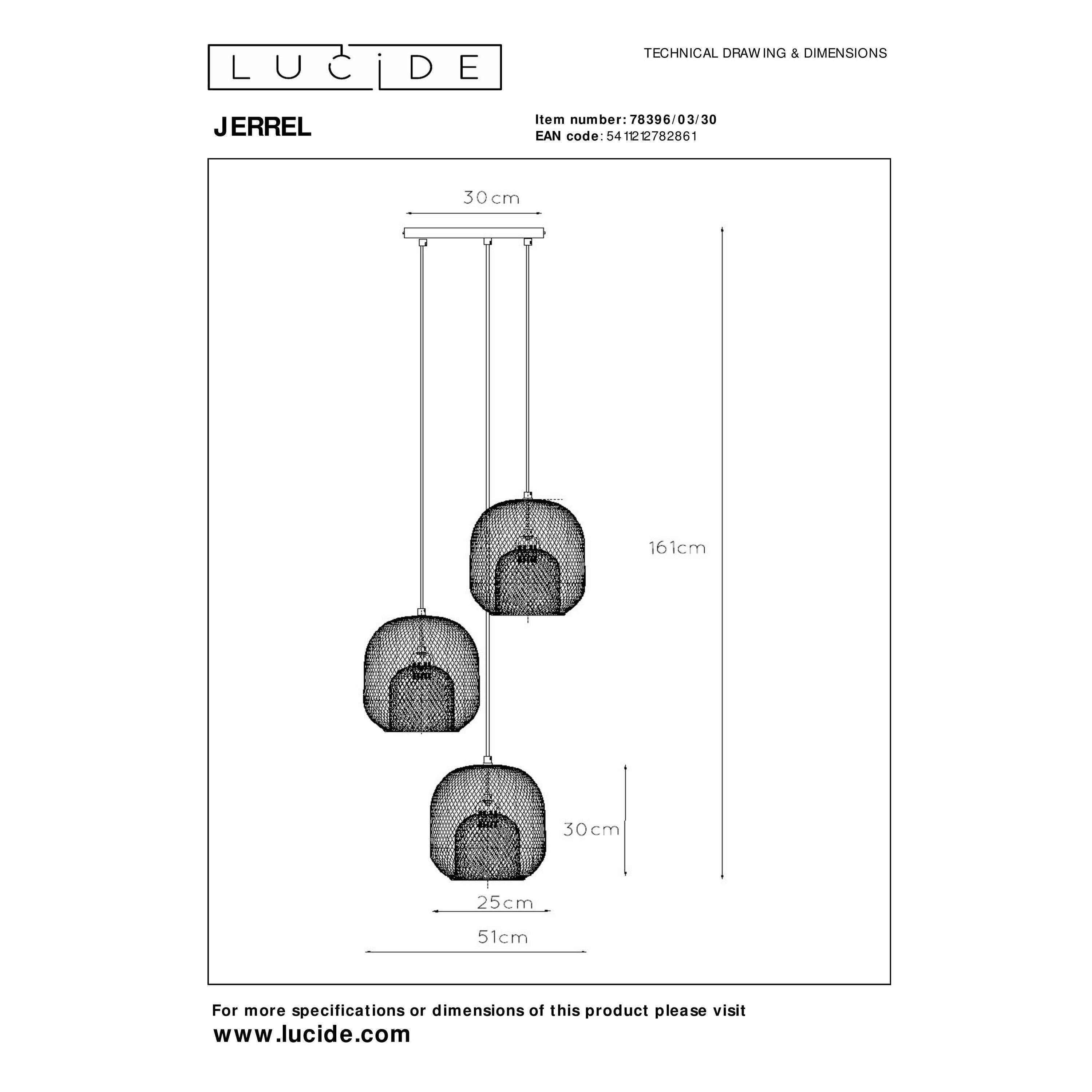 LUCIDE

TECHNICAL DRAWING & DIMENSIONS

JERREL

Item number: 78396/03/30
EAN code: 5411212782861

30cm

161cm

30cm

25cm

51cm

For more specifications or dimensions of this product please visit
www.lucide.com